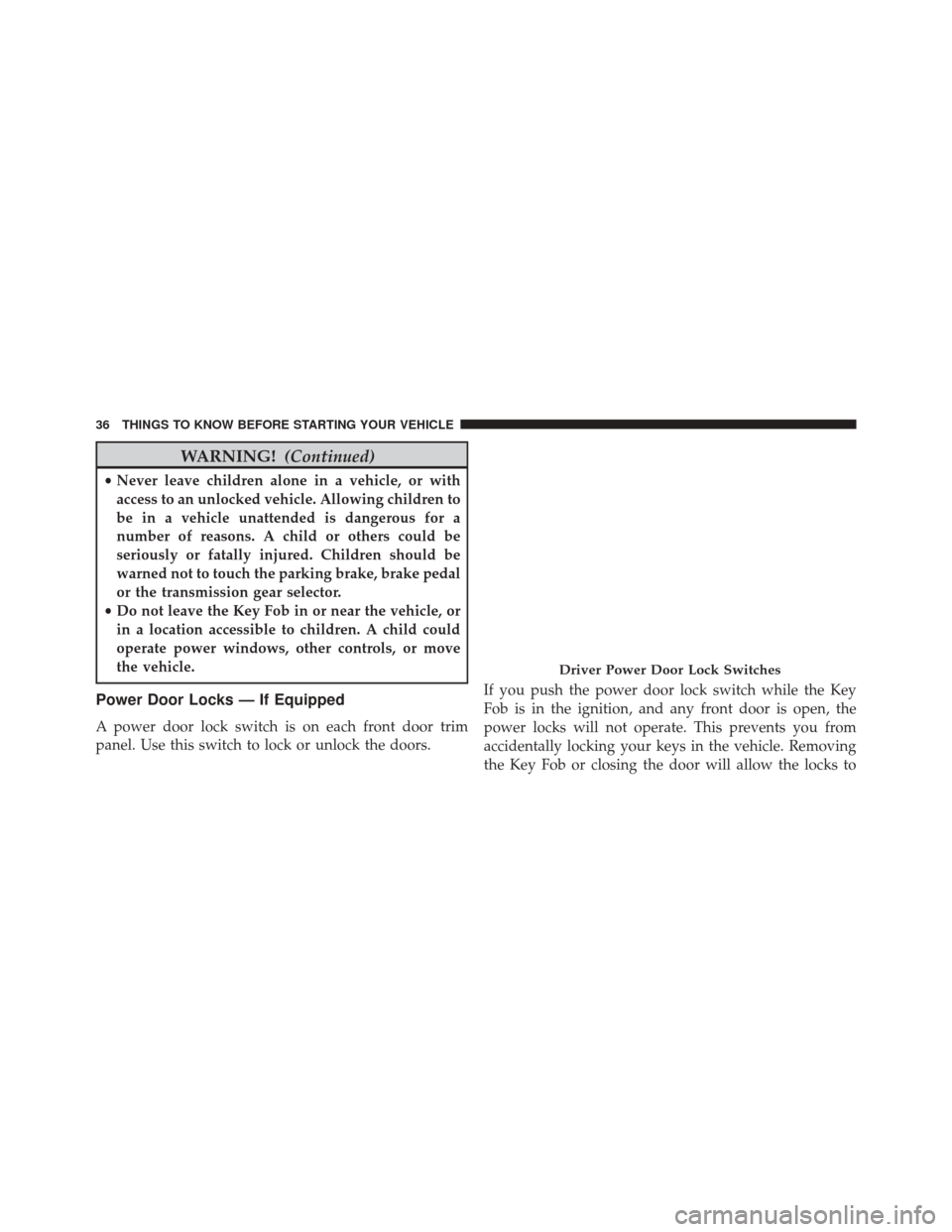 36 THINGS TO KNOW BEFORE STARTING YOUR VEHICLE

WARNING! (Continued)

• Never leave children alone in a vehicle, or with access to an unlocked vehicle. Allowing children to be in a vehicle unattended is dangerous for a number of reasons. A child or others could be seriously or fatally injured. Children should be warned not to touch the parking brake, brake pedal or the transmission gear selector.
• Do not leave the Key Fob in or near the vehicle, or in a location accessible to children. A child could operate power windows, other controls, or move the vehicle.

Power Door Locks — If Equipped

A power door lock switch is on each front door trim panel. Use this switch to lock or unlock the doors.

Driver Power Door Lock Switches

If you push the power door lock switch while the Key Fob is in the ignition, and any front door is open, the power locks will not operate. This prevents you from accidentally locking your keys in the vehicle. Removing the Key Fob or closing the door will allow the locks to

carmanualsonline.info